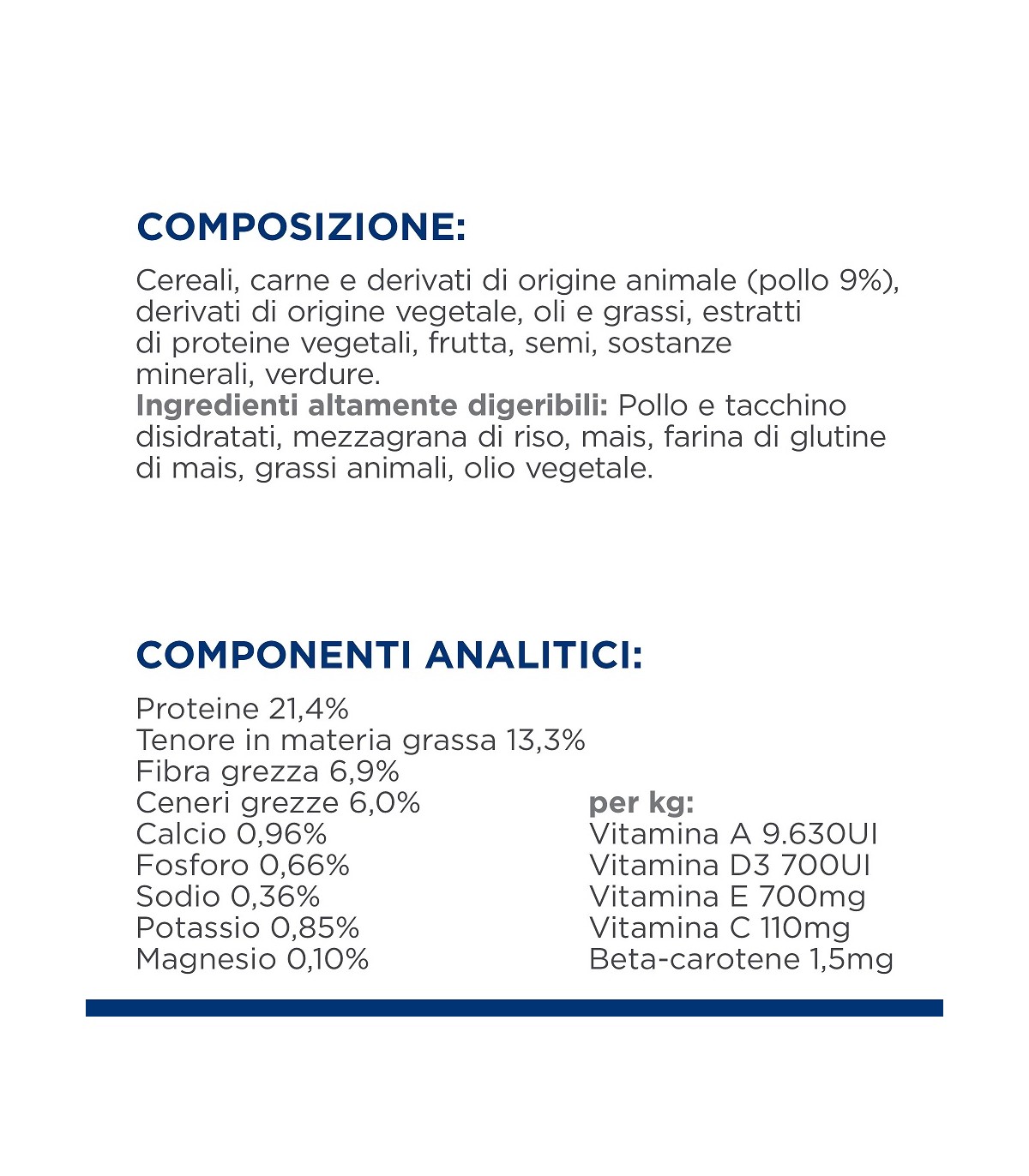 COMPOSIZIONE:

Cereali, carne e derivati di origine animale (pollo 9%), derivati di origine vegetale, oli e grassi, estratti di proteine vegetali, frutta, semi, sostanze minerali, verdure.
Ingredienti altamente digeribili: Pollo e tacchino disidratati, mezzagrana di riso, mais, farina di glutine di mais, grassi animali, olio vegetale.

COMPONENTI ANALITICI:

Proteine 21,4%
Tenore in materia grassa 13,3%
Fibra grezza 6,9%
Ceneri grezze 6,0%
Calcio 0,96%
Fosforo 0,66%
Sodio 0,36%
Potassio 0,85%
Magnesio 0,10%

per kg:
Vitamina A 9.630UI
Vitamina D3 700UI
Vitamina E 700mg
Vitamina C 110mg
Beta-carotene 1,5mg